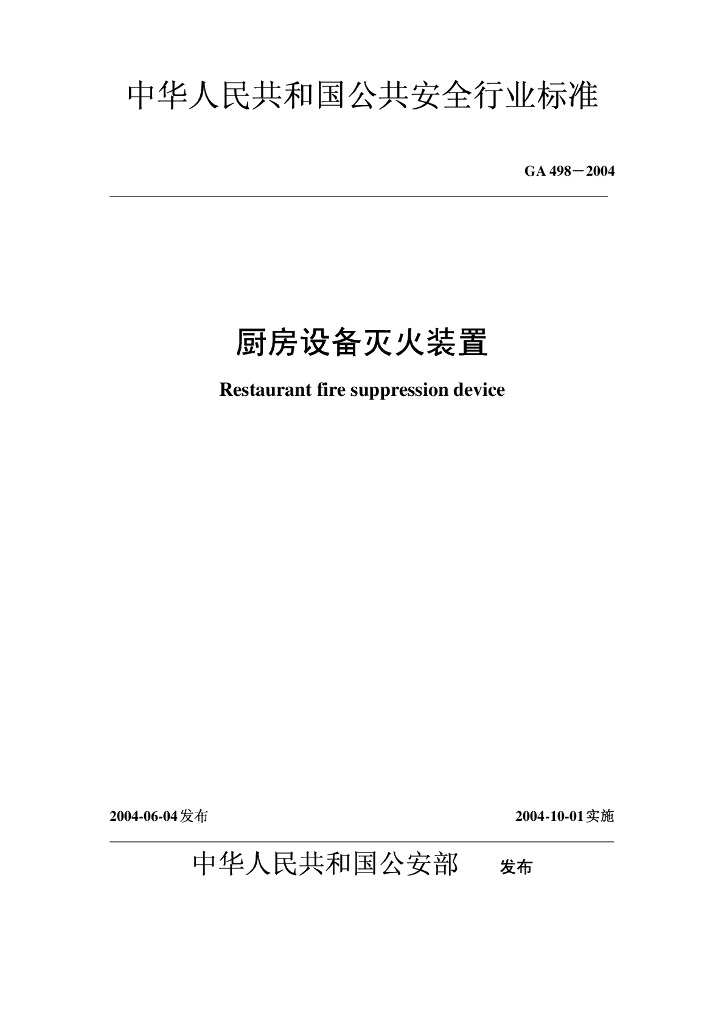 中华人民共和国公共安全行业标准

GA 498－2004

厨房设备灭火装置

Restaurant fire suppression device

2004-06-04发布

2004-10-01实施

中华人民共和国公安部 发布